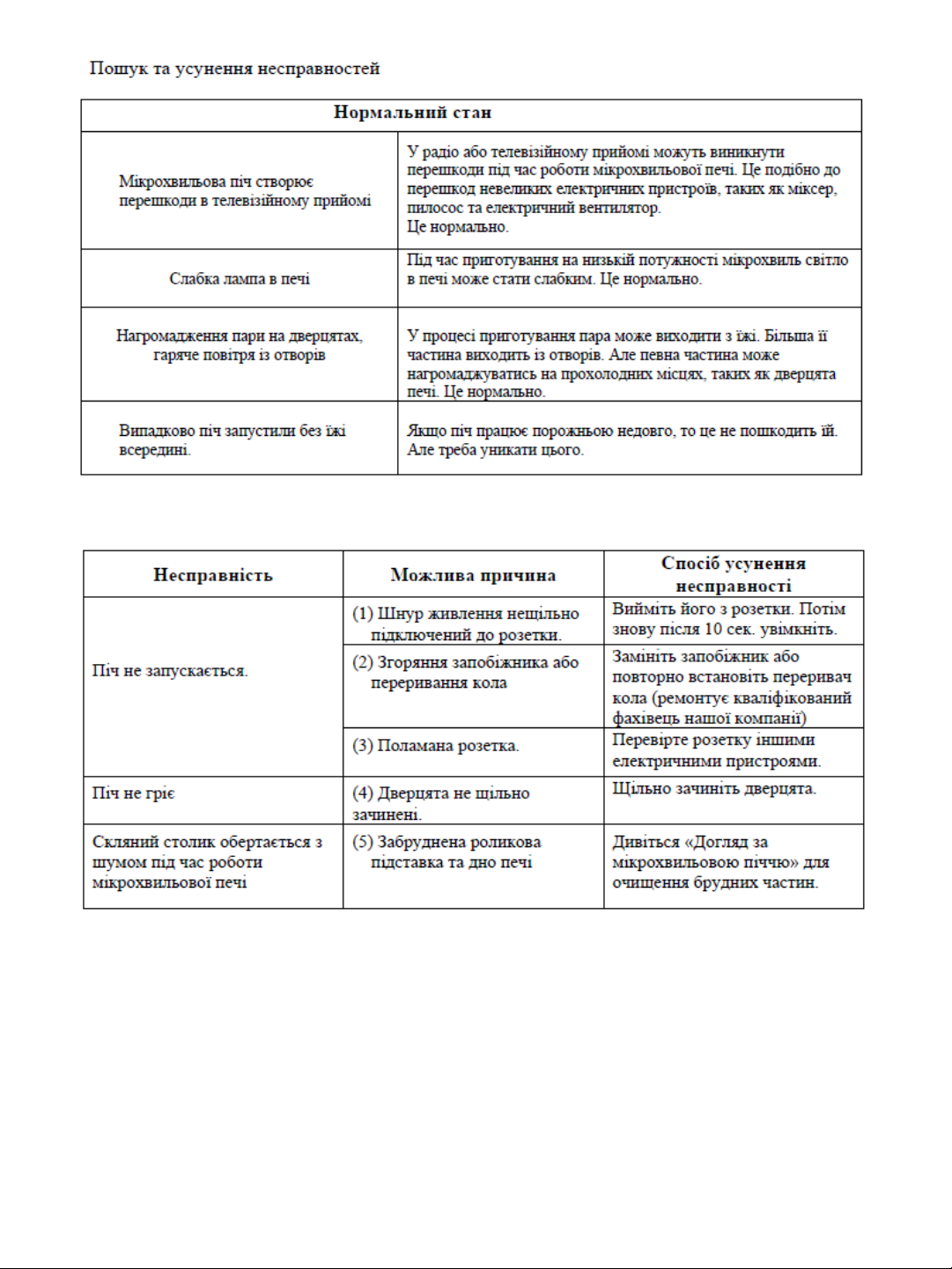 Пошук та усунення несправностей

| Нормальний стан | |
|---|---|
| Мікрохвильова піч створює перешкоди в телевізійному прийомі | У радіо або телевізійному прийомі можуть виникнути перешкоди під час роботи мікрохвильової печі. Це подібно до перешкод невеликих електричних пристроїв, таких як міксер, пилосос та електричний вентилятор. Це нормально. |
| Слабка лампа в печі | Під час приготування на низькій потужності мікрохвиль світло в печі може стати слабким. Це нормально. |
| Нагромадження пари на дверцятах, гаряче повітря із отворів | У процесі приготування пара може виходити з їжі. Більша її частина виходить із отворів. Але певна частина може нагромаджуватись на прохолодних місцях, таких як дверцята печі. Це нормально. |
| Випадково піч запустили без їжі всередині. | Якщо піч працює порожньою недовго, то це не пошкодить їй. Але треба уникати цього. |

| Несправність | Можлива причина | Спосіб усунення несправності |
|---|---|---|
| Піч не запускається. | (1) Шнур живлення нещільно підключений до розетки. | Вийміть його з розетки. Потім знову після 10 сек. увімкніть. |
| | (2) Згоряння запобіжника або переривання кола | Замініть запобіжник або повторно встановіть переривач кола (ремонтує кваліфікований фахівець нашої компанії) |
| | (3) Поламана розетка. | Перевірте розетку іншими електричними пристроями. |
| Піч не гріє | (4) Дверцята не щільно зачинені. | Щільно зачиніть дверцята. |
| Скляний столик обертається з шумом під час роботи мікрохвильової печі | (5) Забруднена роликова підставка та дно печі | Дивіться «Догляд за мікрохвильовою піччю» для очищення брудних частин. |